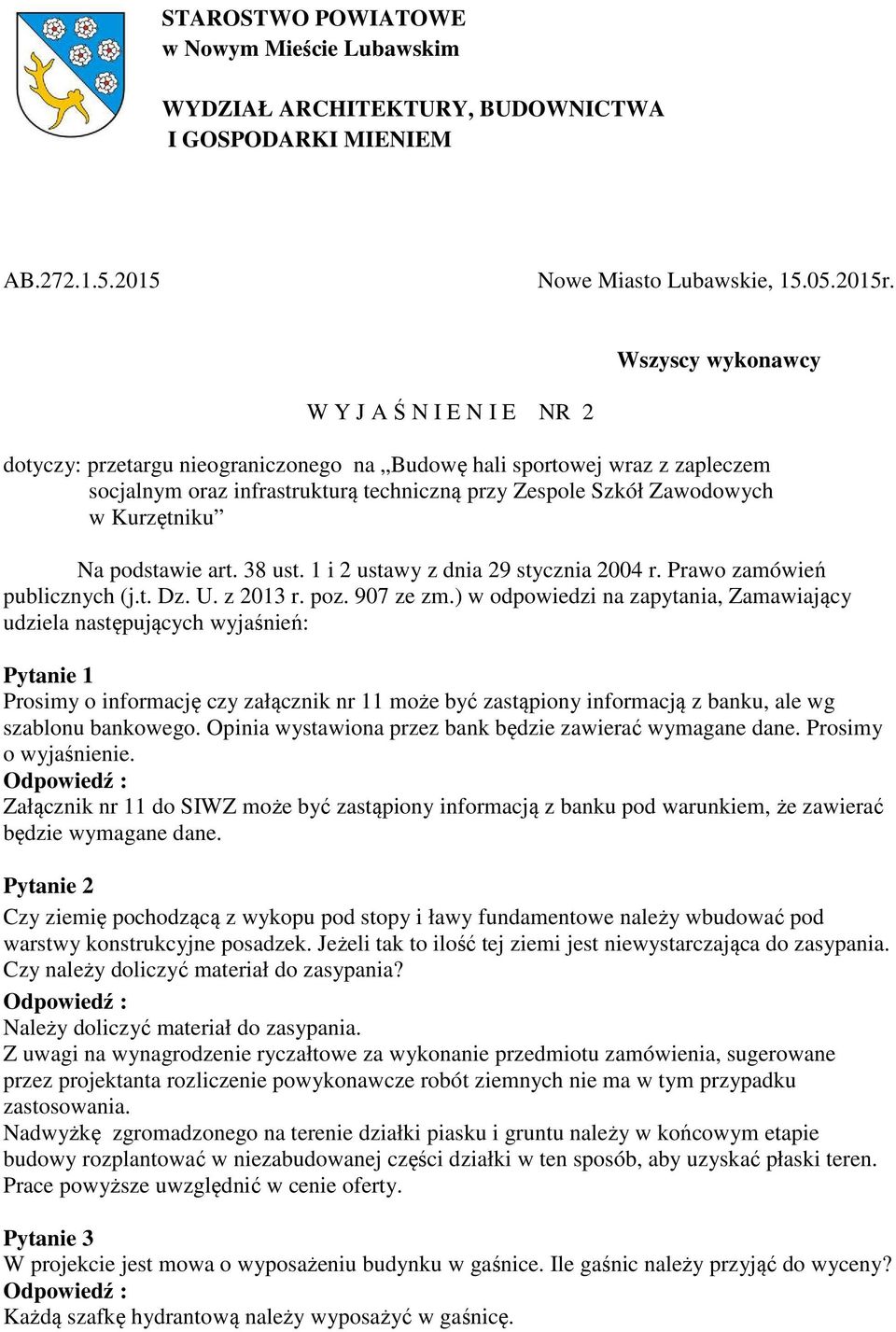 STAROSTWO POWIATOWE
w Nowym Mieście Lubawskim

WYDZIAŁ ARCHITEKTURY, BUDOWNICTWA
I GOSPODARKI MIENIEM

AB.272.1.5.2015

Nowe Miasto Lubawskie, 15.05.2015r.

Wszyscy wykonawcy

W Y J A Ś N I E N I E NR 2

dotyczy: przetargu nieograniczonego na „Budowę hali sportowej wraz z zapleczem socjalnym oraz infrastrukturą techniczną przy Zespole Szkół Zawodowych w Kurzętniku”

Na podstawie art. 38 ust. 1 i 2 ustawy z dnia 29 stycznia 2004 r. Prawo zamówień publicznych (j.t. Dz. U. z 2013 r. poz. 907 ze zm.) w odpowiedzi na zapytania, Zamawiający udziela następujących wyjaśnień:

Pytanie 1
Prosimy o informację czy załącznik nr 11 może być zastąpiony informacją z banku, ale wg szablonu bankowego. Opinia wystawiona przez bank będzie zawierać wymagane dane. Prosimy o wyjaśnienie.
Odpowiedź :
Załącznik nr 11 do SIWZ może być zastąpiony informacją z banku pod warunkiem, że zawierać będzie wymagane dane.

Pytanie 2
Czy ziemię pochodzącą z wykopu pod stopy i ławy fundamentowe należy wbudować pod warstwy konstrukcyjne posadzek. Jeżeli tak to ilość tej ziemi jest niewystarczająca do zasypania. Czy należy doliczyć materiał do zasypania?
Odpowiedź :
Należy doliczyć materiał do zasypania.
Z uwagi na wynagrodzenie ryczałtowe za wykonanie przedmiotu zamówienia, sugerowane przez projektanta rozliczenie powykonawcze robót ziemnych nie ma w tym przypadku zastosowania.
Nadwyżkę zgromadzonego na terenie działki piasku i gruntu należy w końcowym etapie budowy rozplantować w niezabudowanej części działki w ten sposób, aby uzyskać płaski teren. Prace powyższe uwzględnić w cenie oferty.

Pytanie 3
W projekcie jest mowa o wyposażeniu budynku w gaśnice. Ile gaśnic należy przyjąć do wyceny?
Odpowiedź :
Każdą szafkę hydrantową należy wyposażyć w gaśnicę.